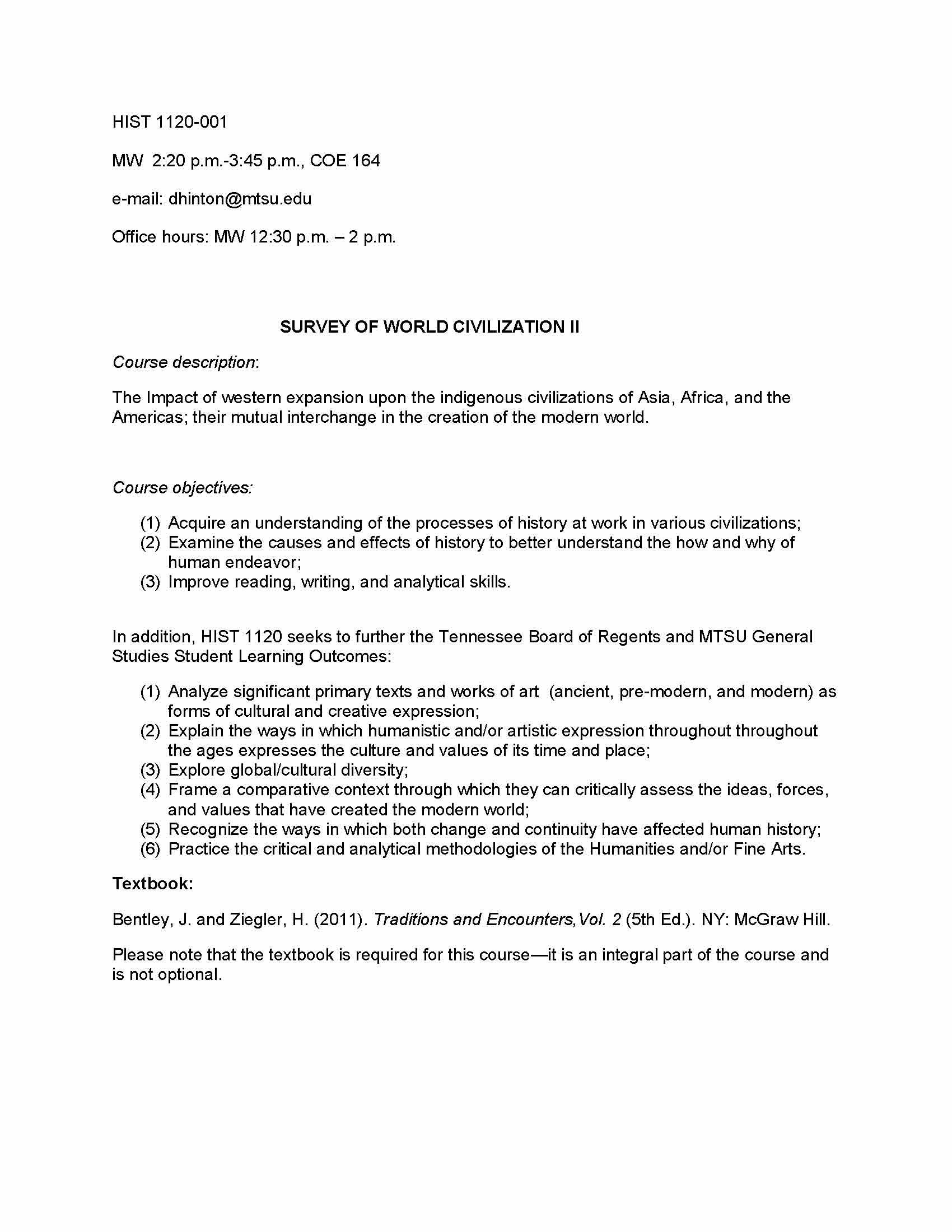 HIST 1120-001

MW 2:20 p.m.-3:45 p.m., COE 164

e-mail: dhinton@mtsu.edu

Office hours: MW 12:30 p.m. – 2 p.m.

SURVEY OF WORLD CIVILIZATION II

Course description:

The Impact of western expansion upon the indigenous civilizations of Asia, Africa, and the Americas; their mutual interchange in the creation of the modern world.

Course objectives:

(1) Acquire an understanding of the processes of history at work in various civilizations;
(2) Examine the causes and effects of history to better understand the how and why of human endeavor;
(3) Improve reading, writing, and analytical skills.

In addition, HIST 1120 seeks to further the Tennessee Board of Regents and MTSU General Studies Student Learning Outcomes:

(1) Analyze significant primary texts and works of art (ancient, pre-modern, and modern) as forms of cultural and creative expression;
(2) Explain the ways in which humanistic and/or artistic expression throughout throughout the ages expresses the culture and values of its time and place;
(3) Explore global/cultural diversity;
(4) Frame a comparative context through which they can critically assess the ideas, forces, and values that have created the modern world;
(5) Recognize the ways in which both change and continuity have affected human history;
(6) Practice the critical and analytical methodologies of the Humanities and/or Fine Arts.

Textbook:

Bentley, J. and Ziegler, H. (2011). Traditions and Encounters, Vol. 2 (5th Ed.). NY: McGraw Hill.

Please note that the textbook is required for this course—it is an integral part of the course and is not optional.